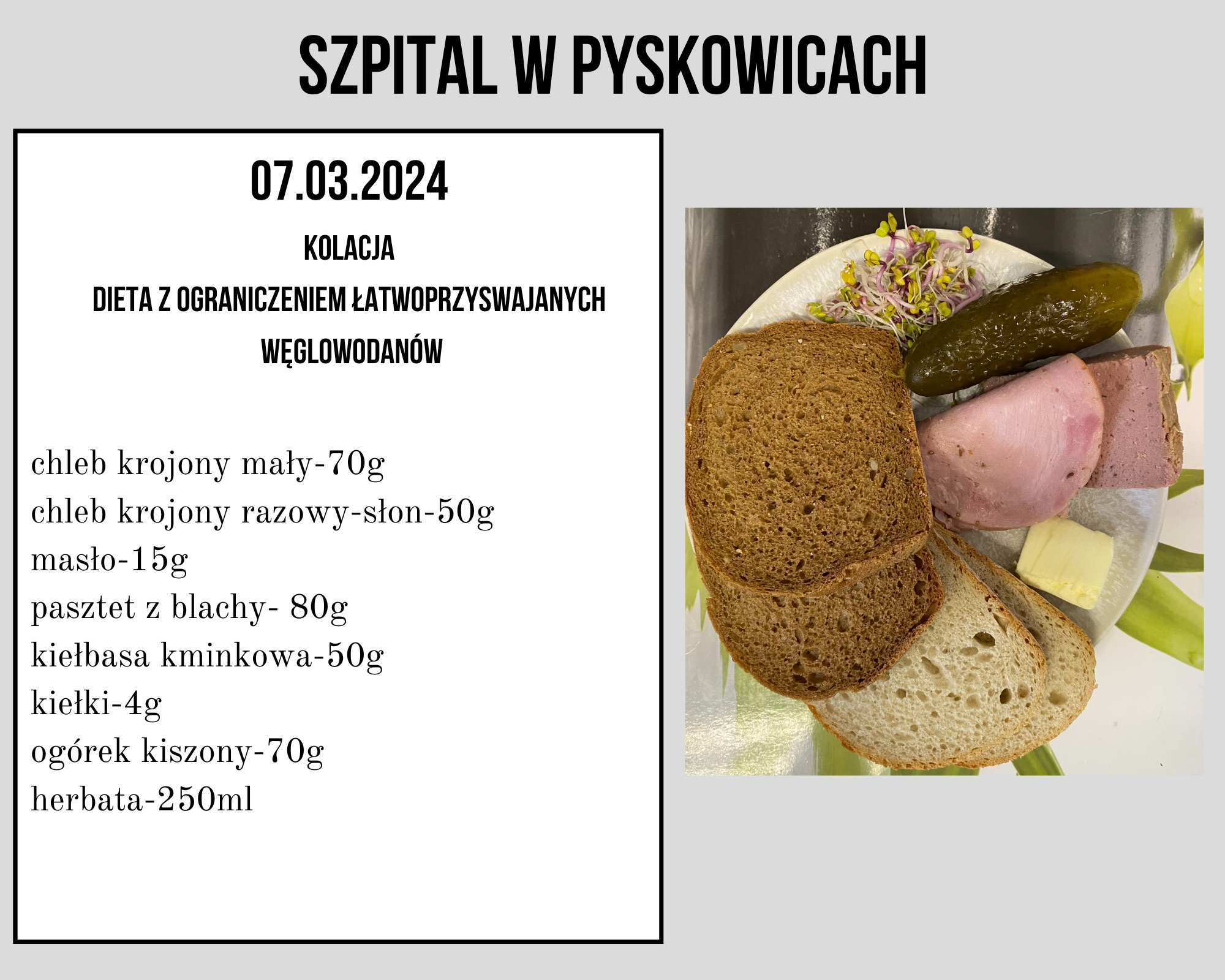 SZPITAL W PYSKOWICACH

07.03.2024

KOLACJA

DIETA Z OGRANICZENIEM ŁATWOPRZYSWAJANYCH WĘGLOWODANÓW

chleb krojony mały-70g
chleb krojony razowy-słon-50g
masło-15g
pasztet z blachy- 80g
kiełbasa kminkowa-50g
kiełki-4g
ogórek kiszony-70g
herbata-250ml